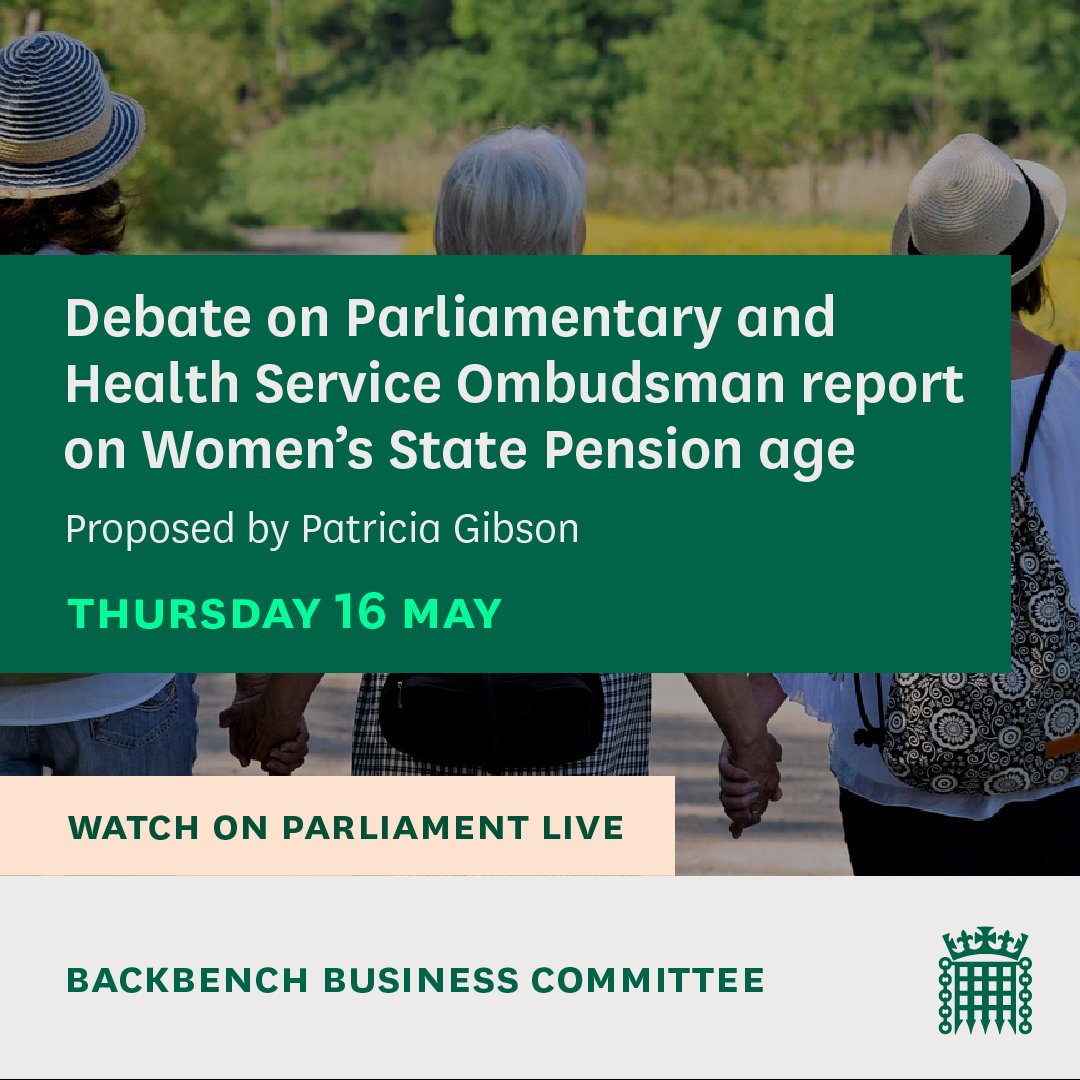 Debate on Parliamentary and Health Service Ombudsman report on Women's State Pension age

Proposed by Patricia Gibson

THURSDAY 16 MAY

WATCH ON PARLIAMENT LIVE

BACKBENCH BUSINESS COMMITTEE